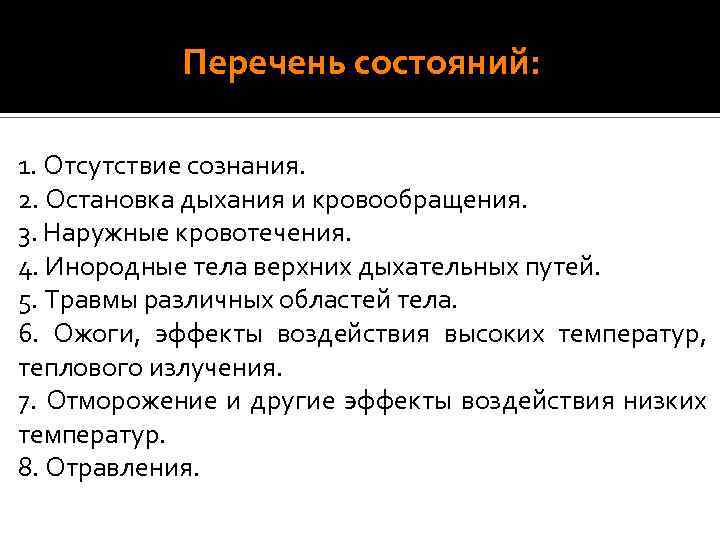 Перечень состояний:

1. Отсутствие сознания.
2. Остановка дыхания и кровообращения.
3. Наружные кровотечения.
4. Инородные тела верхних дыхательных путей.
5. Травмы различных областей тела.
6. Ожоги, эффекты воздействия высоких температур, теплового излучения.
7. Отморожение и другие эффекты воздействия низких температур.
8. Отравления.